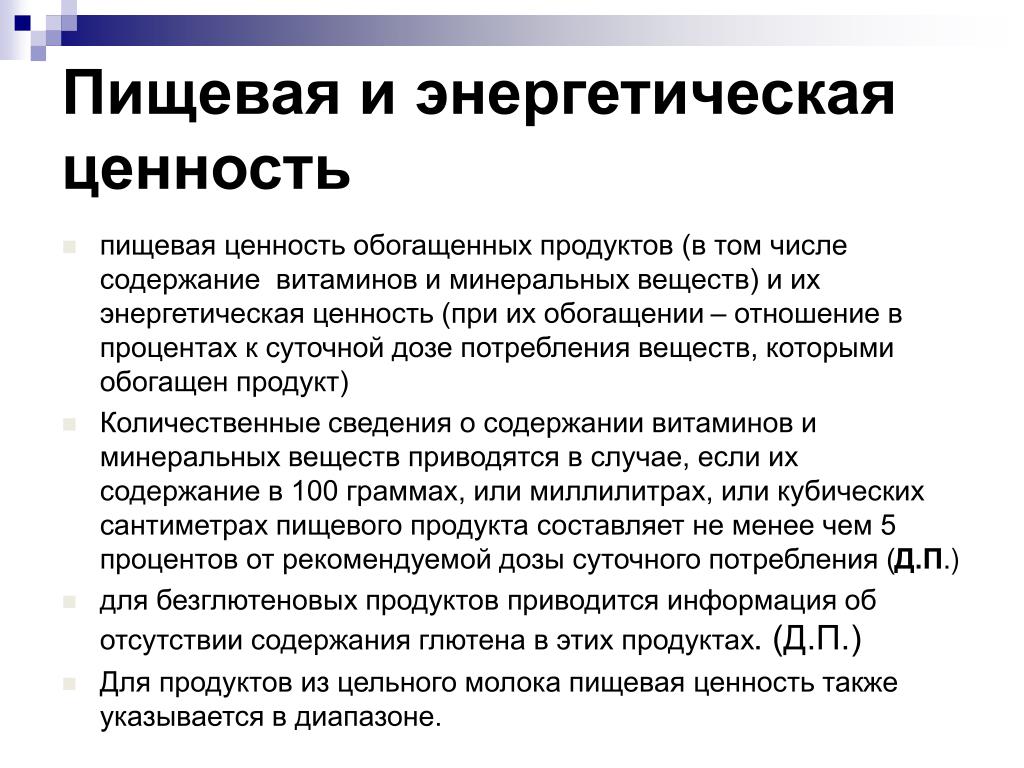 Пищевая и энергетическая ценность

пищевая ценность обогащенных продуктов (в том числе содержание  витаминов и минеральных веществ) и их энергетическая ценность (при их обогащении – отношение в процентах к суточной дозе потребления веществ, которыми обогащен продукт)

Количественные сведения о содержании витаминов и минеральных веществ приводятся в случае, если их содержание в 100 граммах, или миллилитрах, или кубических сантиметрах пищевого продукта составляет не менее чем 5 процентов от рекомендуемой дозы суточного потребления (Д.П.)

для безглютеновых продуктов приводится информация об отсутствии содержания глютена в этих продуктах. (Д.П.)

Для продуктов из цельного молока пищевая ценность также указывается в диапазоне.